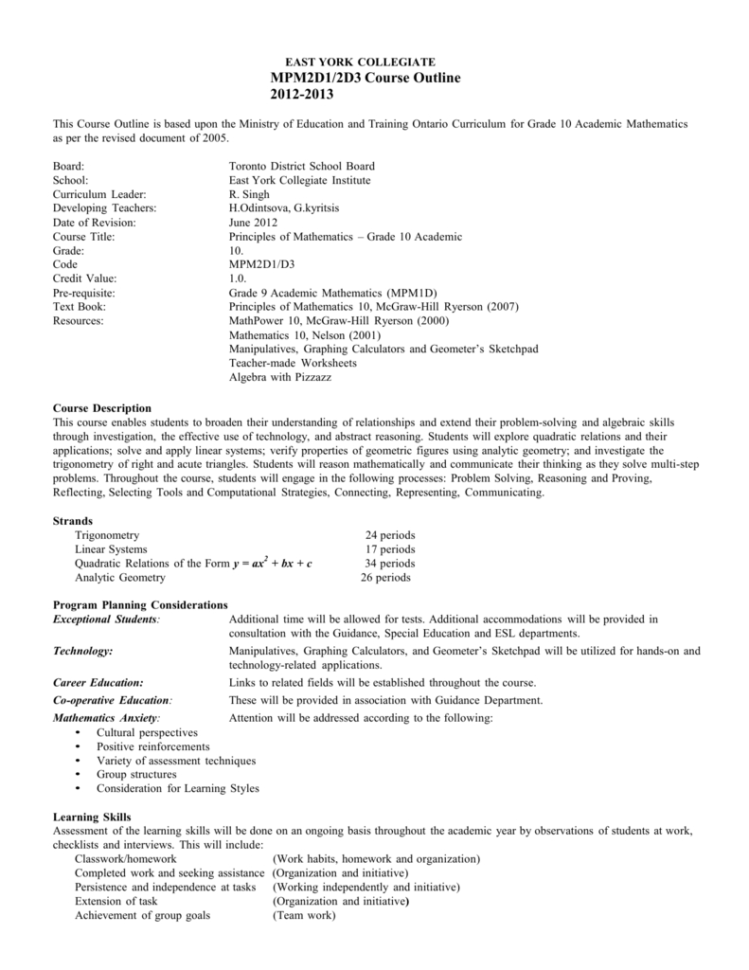 EAST YORK COLLEGIATE
MPM2D1/2D3 Course Outline
2012-2013

This Course Outline is based upon the Ministry of Education and Training Ontario Curriculum for Grade 10 Academic Mathematics as per the revised document of 2005.

| | |
|---|---|
| Board: | Toronto District School Board |
| School: | East York Collegiate Institute |
| Curriculum Leader: | R. Singh |
| Developing Teachers: | H.Odintsova, G.kyritsis |
| Date of Revision: | June 2012 |
| Course Title: | Principles of Mathematics – Grade 10 Academic |
| Grade: | 10. |
| Code | MPM2D1/D3 |
| Credit Value: | 1.0. |
| Pre-requisite: | Grade 9 Academic Mathematics (MPM1D) |
| Text Book: | Principles of Mathematics 10, McGraw-Hill Ryerson (2007) |
| Resources: | MathPower 10, McGraw-Hill Ryerson (2000) |
| | Mathematics 10, Nelson (2001) |
| | Manipulatives, Graphing Calculators and Geometer's Sketchpad |
| | Teacher-made Worksheets |
| | Algebra with Pizzazz |

Course Description
This course enables students to broaden their understanding of relationships and extend their problem-solving and algebraic skills through investigation, the effective use of technology, and abstract reasoning. Students will explore quadratic relations and their applications; solve and apply linear systems; verify properties of geometric figures using analytic geometry; and investigate the trigonometry of right and acute triangles. Students will reason mathematically and communicate their thinking as they solve multi-step problems. Throughout the course, students will engage in the following processes: Problem Solving, Reasoning and Proving, Reflecting, Selecting Tools and Computational Strategies, Connecting, Representing, Communicating.

Strands
| | |
|---|---|
| Trigonometry | 24 periods |
| Linear Systems | 17 periods |
| Quadratic Relations of the Form $y = ax^2 + bx + c$ | 34 periods |
| Analytic Geometry | 26 periods |

Program Planning Considerations
Exceptional Students: Additional time will be allowed for tests. Additional accommodations will be provided in consultation with the Guidance, Special Education and ESL departments.

Technology: Manipulatives, Graphing Calculators, and Geometer's Sketchpad will be utilized for hands-on and technology-related applications.

Career Education: Links to related fields will be established throughout the course.

Co-operative Education: These will be provided in association with Guidance Department.

Mathematics Anxiety: Attention will be addressed according to the following:
• Cultural perspectives
• Positive reinforcements
• Variety of assessment techniques
• Group structures
• Consideration for Learning Styles

Learning Skills
Assessment of the learning skills will be done on an ongoing basis throughout the academic year by observations of students at work, checklists and interviews. This will include:
| | |
|---|---|
| Classwork/homework | (Work habits, homework and organization) |
| Completed work and seeking assistance | (Organization and initiative) |
| Persistence and independence at tasks | (Working independently and initiative) |
| Extension of task | (Organization and initiative) |
| Achievement of group goals | (Team work) |